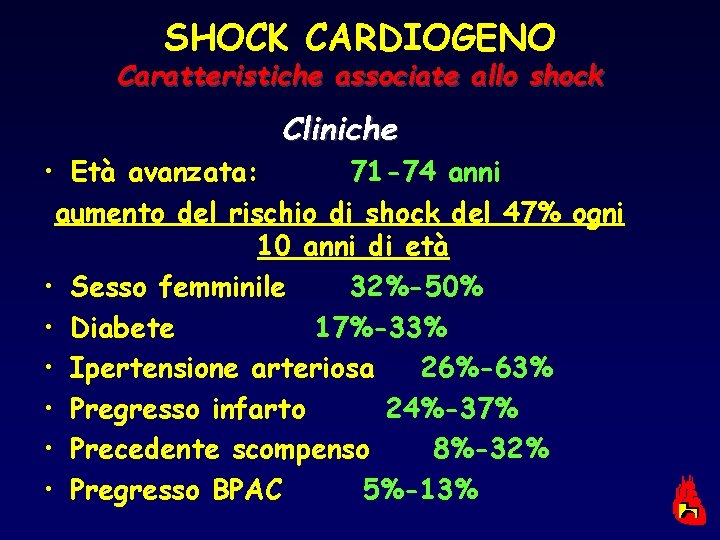 SHOCK CARDIOGENO
Caratteristiche associate allo shock

Cliniche

• Età avanzata: 71-74 anni

aumento del rischio di shock del 47% ogni 10 anni di età

• Sesso femminile 32%-50%
• Diabete 17%-33%
• Ipertensione arteriosa 26%-63%
• Pregresso infarto 24%-37%
• Precedente scompenso 8%-32%
• Pregresso BPAC 5%-13%